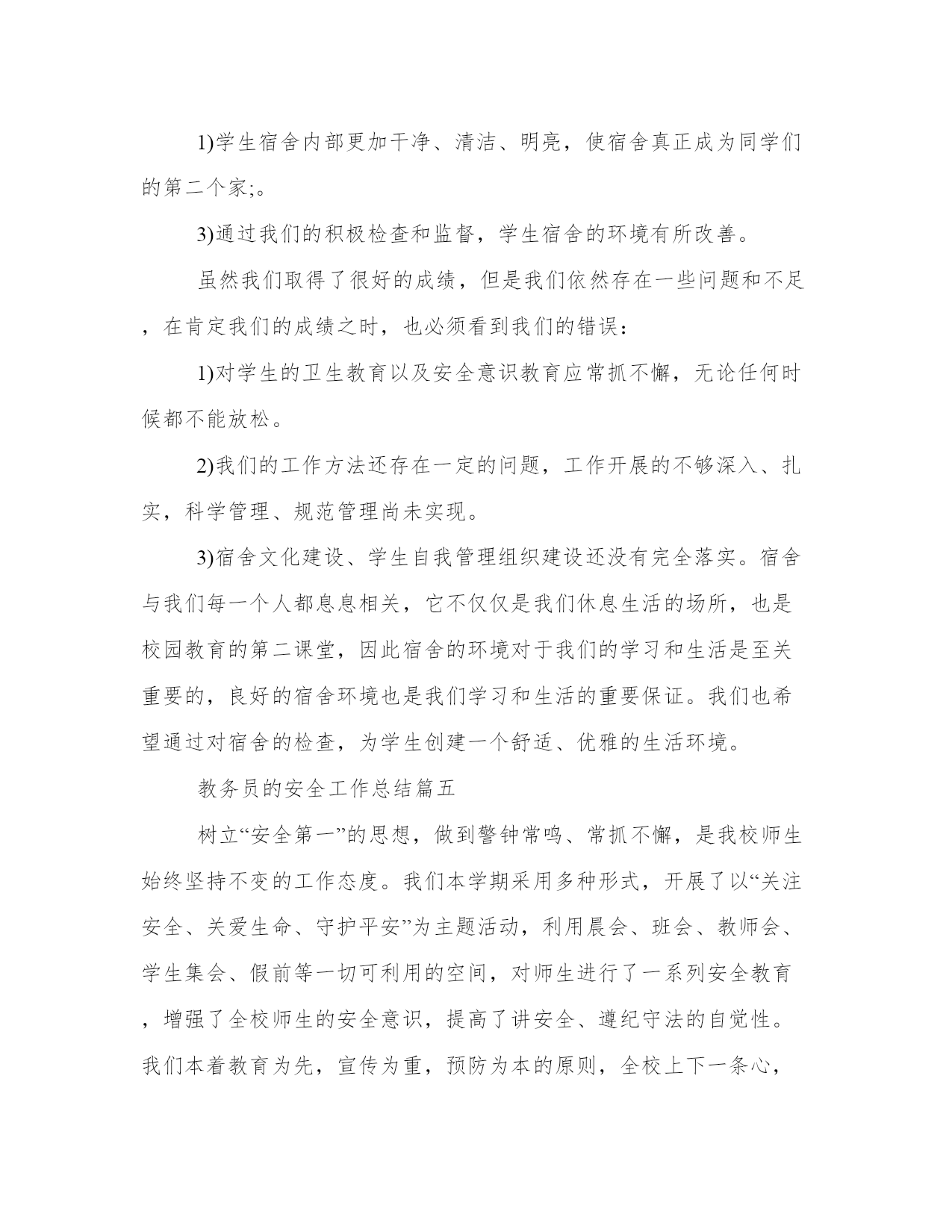 1)学生宿舍内部更加干净、清洁、明亮，使宿舍真正成为同学们的第二个家;。

3)通过我们的积极检查和监督，学生宿舍的环境有所改善。

虽然我们取得了很好的成绩，但是我们依然存在一些问题和不足，在肯定我们的成绩之时，也必须看到我们的错误：

1)对学生的卫生教育以及安全意识教育应常抓不懈，无论任何时候都不能放松。

2)我们的工作方法还存在一定的问题，工作开展的不够深入、扎实，科学管理、规范管理尚未实现。

3)宿舍文化建设、学生自我管理组织建设还没有完全落实。宿舍与我们每一个人都息息相关，它不仅仅是我们休息生活的场所，也是校园教育的第二课堂，因此宿舍的环境对于我们的学习和生活是至关重要的，良好的宿舍环境也是我们学习和生活的重要保证。我们也希望通过对宿舍的检查，为学生创建一个舒适、优雅的生活环境。

教务员的安全工作总结篇五

树立“安全第一”的思想，做到警钟常鸣、常抓不懈，是我校师生始终坚持不变的工作态度。我们本学期采用多种形式，开展了以“关注安全、关爱生命、守护平安”为主题活动，利用晨会、班会、教师会、学生集会、假前等一切可利用的空间，对师生进行了一系列安全教育，增强了全校师生的安全意识，提高了讲安全、遵纪守法的自觉性。我们本着教育为先，宣传为重，预防为本的原则，全校上下一条心，